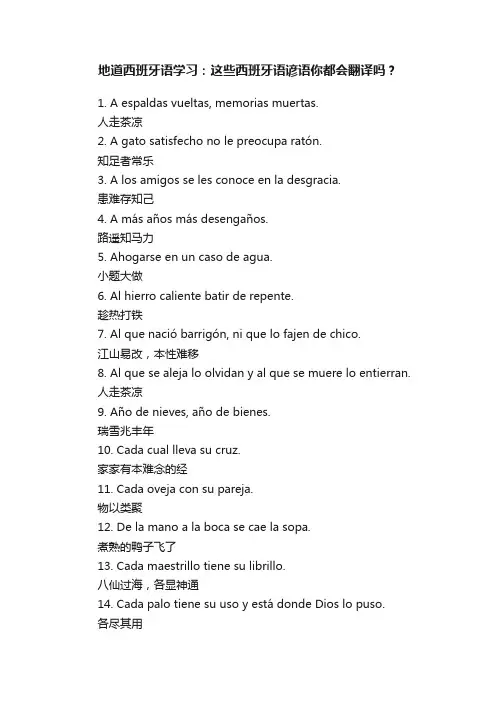 地道西班牙语学习：这些西班牙语谚语你都会翻译吗？

1. A espaldas vueltas, memorias muertas.
人走茶凉
2. A gato satisfecho no le preocupa ratón.
知足者常乐
3. A los amigos se les conoce en la desgracia.
患难存知己
4. A más años más desengaños.
路遥知马力
5. Ahogarse en un caso de agua.
小题大做
6. Al hierro caliente batir de repente.
趁热打铁
7. Al que nació barrigón, ni que lo fajen de chico.
江山易改，本性难移
8. Al que se aleja lo olvidan y al que se muere lo entierran.
人走茶凉
9. Año de nieves, año de bienes.
瑞雪兆丰年
10. Cada cual lleva su cruz.
家家有本难念的经
11. Cada oveja con su pareja.
物以类聚
12. De la mano a la boca se cae la sopa.
煮熟的鸭子飞了
13. Cada maestrillo tiene su librillo.
八仙过海，各显神通
14. Cada palo tiene su uso y está donde Dios lo puso.
各尽其用